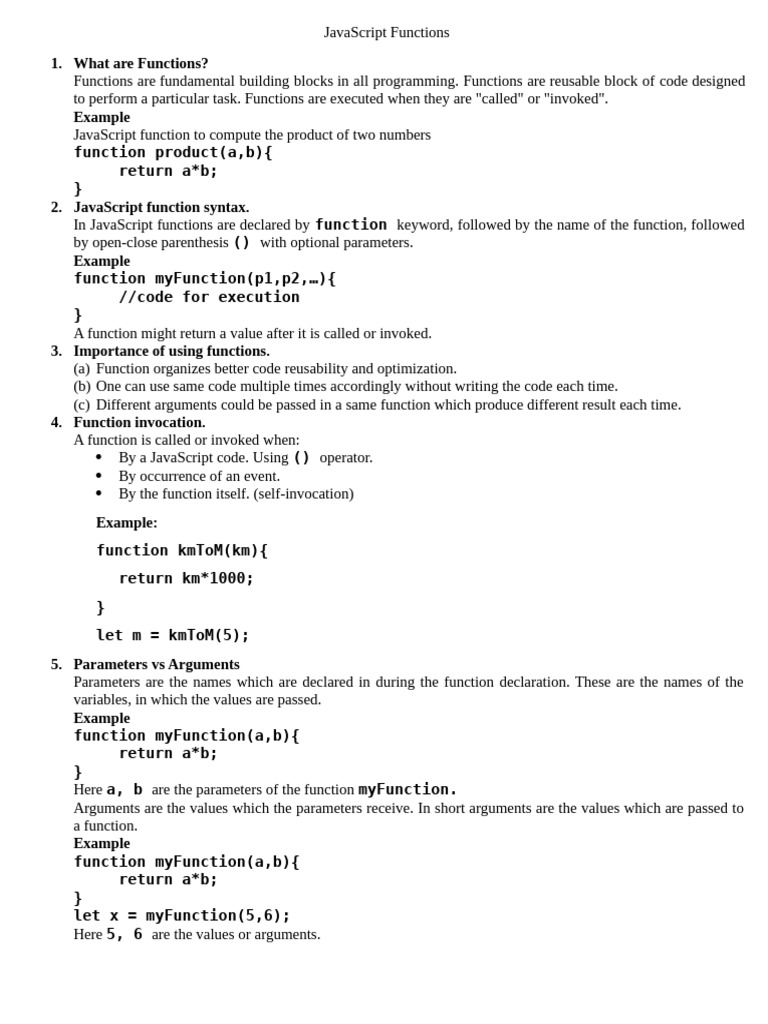 JavaScript Functions

1. What are Functions?
Functions are fundamental building blocks in all programming. Functions are reusable block of code designed to perform a particular task. Functions are executed when they are "called" or "invoked".
Example
JavaScript function to compute the product of two numbers
function product(a,b){
return a*b;
}

2. JavaScript function syntax.
In JavaScript functions are declared by function keyword, followed by the name of the function, followed by open-close parenthesis () with optional parameters.
Example
function myFunction(p1,p2,…){
//code for execution
}
A function might return a value after it is called or invoked.

3. Importance of using functions.
(a) Function organizes better code reusability and optimization.
(b) One can use same code multiple times accordingly without writing the code each time.
(c) Different arguments could be passed in a same function which produce different result each time.

4. Function invocation.
A function is called or invoked when:
• By a JavaScript code. Using () operator.
• By occurrence of an event.
• By the function itself. (self-invocation)

Example:
function kmToM(km){
return km*1000;
}
let m = kmToM(5);

5. Parameters vs Arguments
Parameters are the names which are declared in during the function declaration. These are the names of the variables, in which the values are passed.
Example
function myFunction(a,b){
return a*b;
}
Here a, b are the parameters of the function myFunction.
Arguments are the values which the parameters receive. In short arguments are the values which are passed to a function.
Example
function myFunction(a,b){
return a*b;
}
let x = myFunction(5,6);
Here 5, 6 are the values or arguments.